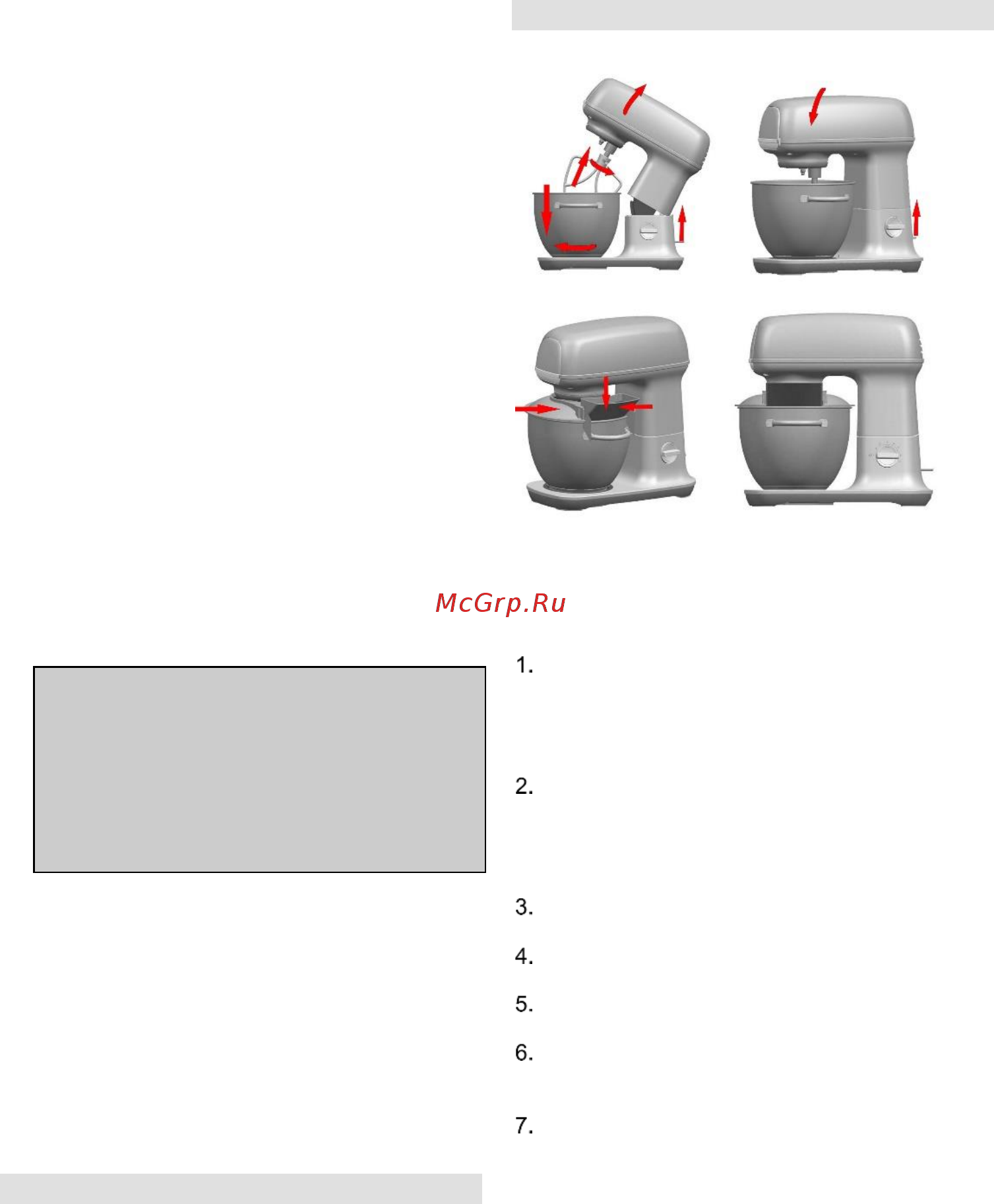 McGrp.Ru

1.

2.

3.

4.

5.

6.

7.